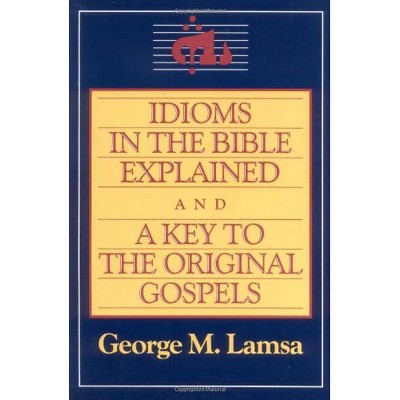 IDIOMS IN THE BIBLE EXPLAINED

AND

A KEY TO THE ORIGINAL GOSPELS

George M. Lamsa